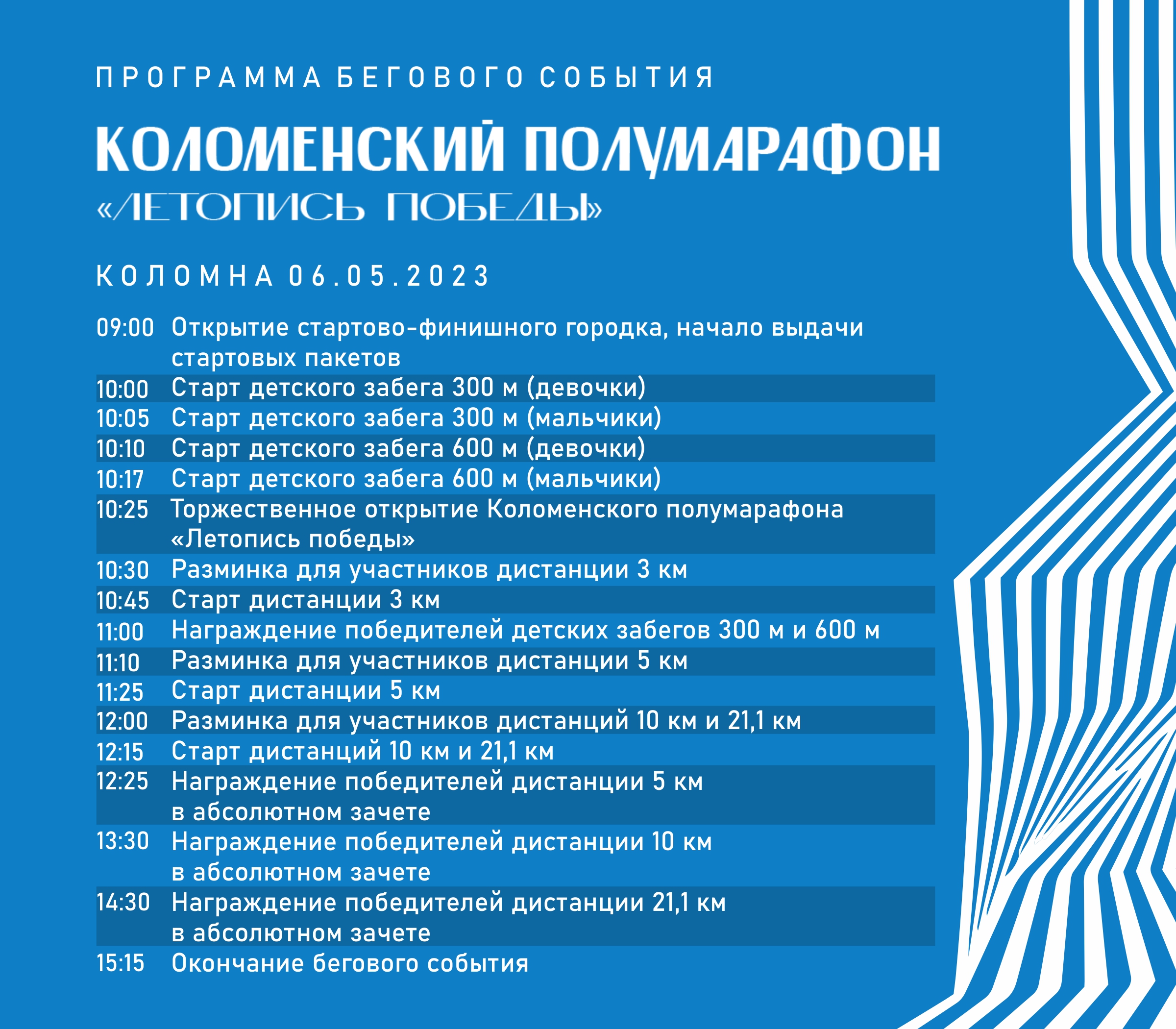 ПРОГРАММА БЕГОВОГО СОБЫТИЯ

КОЛОМЕНСКИЙ ПОЛУМАРАФОН
«ЛЕТОПИСЬ ПОБЕДЫ»

КОЛОМНА 06.05.2023

| | |
|---|---|
| 09:00 | Открытие стартово-финишного городка, начало выдачи стартовых пакетов |
| 10:00 | Старт детского забега 300 м (девочки) |
| 10:05 | Старт детского забега 300 м (мальчики) |
| 10:10 | Старт детского забега 600 м (девочки) |
| 10:17 | Старт детского забега 600 м (мальчики) |
| 10:25 | Торжественное открытие Коломенского полумарафона «Летопись победы» |
| 10:30 | Разминка для участников дистанции 3 км |
| 10:45 | Старт дистанции 3 км |
| 11:00 | Награждение победителей детских забегов 300 м и 600 м |
| 11:10 | Разминка для участников дистанции 5 км |
| 11:25 | Старт дистанции 5 км |
| 12:00 | Разминка для участников дистанций 10 км и 21,1 км |
| 12:15 | Старт дистанций 10 км и 21,1 км |
| 12:25 | Награждение победителей дистанции 5 км в абсолютном зачете |
| 13:30 | Награждение победителей дистанции 10 км в абсолютном зачете |
| 14:30 | Награждение победителей дистанции 21,1 км в абсолютном зачете |
| 15:15 | Окончание бегового события |